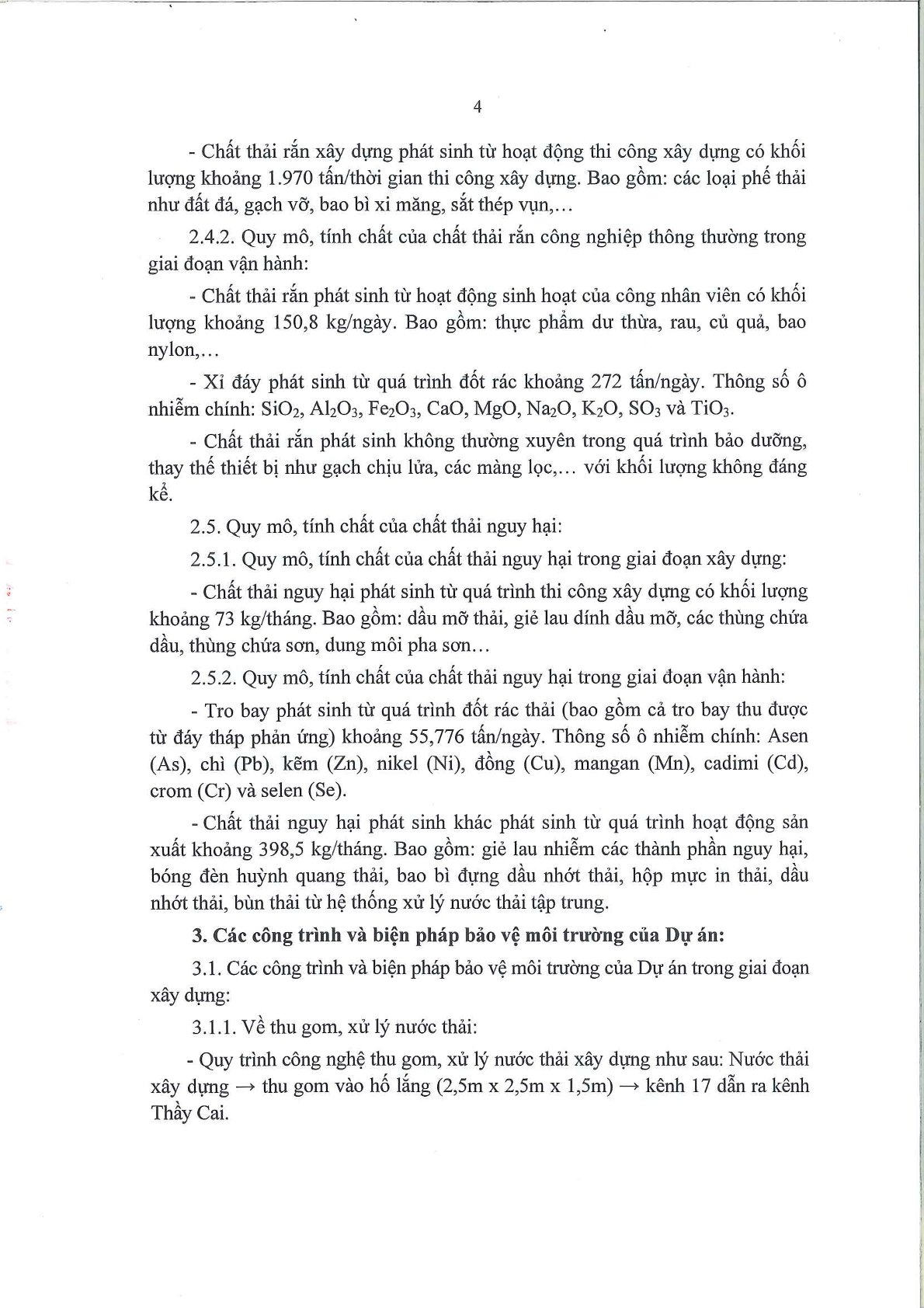 4

- Chất thải rắn xây dựng phát sinh từ hoạt động thi công xây dựng có khối lượng khoảng 1.970 tấn/thời gian thi công xây dựng. Bao gồm: các loại phế thải như đất đá, gạch vỡ, bao bì xi măng, sắt thép vụn,...

2.4.2. Quy mô, tính chất của chất thải rắn công nghiệp thông thường trong giai đoạn vận hành:

- Chất thải rắn phát sinh từ hoạt động sinh hoạt của công nhân viên có khối lượng khoảng 150,8 kg/ngày. Bao gồm: thực phẩm dư thừa, rau, củ quả, bao nylon,...

- Xỉ đáy phát sinh từ quá trình đốt rác khoảng 272 tấn/ngày. Thông số ô nhiễm chính: $SiO_2$, $Al_2O_3$, $Fe_2O_3$, CaO, MgO, $Na_2O$, $K_2O$, $SO_3$ và $TiO_3$.

- Chất thải rắn phát sinh không thường xuyên trong quá trình bảo dưỡng, thay thế thiết bị như gạch chịu lửa, các màng lọc,... với khối lượng không đáng kể.

2.5. Quy mô, tính chất của chất thải nguy hại:

2.5.1. Quy mô, tính chất của chất thải nguy hại trong giai đoạn xây dựng:

- Chất thải nguy hại phát sinh từ quá trình thi công xây dựng có khối lượng khoảng 73 kg/tháng. Bao gồm: dầu mỡ thải, giẻ lau dính dầu mỡ, các thùng chứa dầu, thùng chứa sơn, dung môi pha sơn...

2.5.2. Quy mô, tính chất của chất thải nguy hại trong giai đoạn vận hành:

- Tro bay phát sinh từ quá trình đốt rác thải (bao gồm cả tro bay thu được từ đáy tháp phản ứng) khoảng 55,776 tấn/ngày. Thông số ô nhiễm chính: Asen (As), chì (Pb), kẽm (Zn), nikel (Ni), đồng (Cu), mangan (Mn), cadimi (Cd), crom (Cr) và selen (Se).

- Chất thải nguy hại phát sinh khác phát sinh từ quá trình hoạt động sản xuất khoảng 398,5 kg/tháng. Bao gồm: giẻ lau nhiễm các thành phần nguy hại, bóng đèn huỳnh quang thải, bao bì đựng dầu nhớt thải, hộp mực in thải, dầu nhớt thải, bùn thải từ hệ thống xử lý nước thải tập trung.

3. Các công trình và biện pháp bảo vệ môi trường của Dự án:

3.1. Các công trình và biện pháp bảo vệ môi trường của Dự án trong giai đoạn xây dựng:

3.1.1. Về thu gom, xử lý nước thải:

- Quy trình công nghệ thu gom, xử lý nước thải xây dựng như sau: Nước thải xây dựng → thu gom vào hố lắng (2,5m x 2,5m x 1,5m) → kênh 17 dẫn ra kênh Thầy Cai.